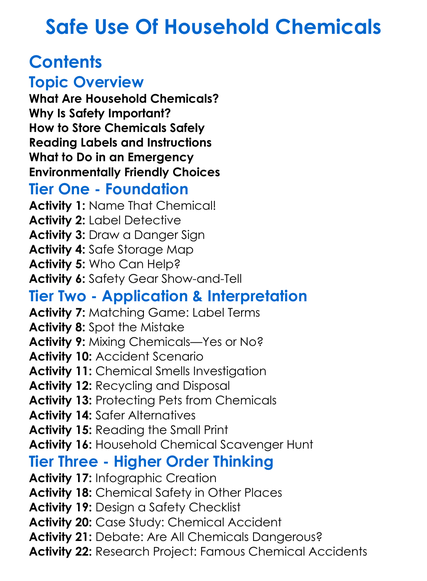 Safe Use Of Household Chemicals

Contents

Topic Overview

What Are Household Chemicals?
Why Is Safety Important?
How to Store Chemicals Safely
Reading Labels and Instructions
What to Do in an Emergency
Environmentally Friendly Choices

Tier One - Foundation

Activity 1: Name That Chemical!
Activity 2: Label Detective
Activity 3: Draw a Danger Sign
Activity 4: Safe Storage Map
Activity 5: Who Can Help?
Activity 6: Safety Gear Show-and-Tell

Tier Two - Application & Interpretation

Activity 7: Matching Game: Label Terms
Activity 8: Spot the Mistake
Activity 9: Mixing Chemicals—Yes or No?
Activity 10: Accident Scenario
Activity 11: Chemical Smells Investigation
Activity 12: Recycling and Disposal
Activity 13: Protecting Pets from Chemicals
Activity 14: Safer Alternatives
Activity 15: Reading the Small Print
Activity 16: Household Chemical Scavenger Hunt

Tier Three - Higher Order Thinking

Activity 17: Infographic Creation
Activity 18: Chemical Safety in Other Places
Activity 19: Design a Safety Checklist
Activity 20: Case Study: Chemical Accident
Activity 21: Debate: Are All Chemicals Dangerous?
Activity 22: Research Project: Famous Chemical Accidents